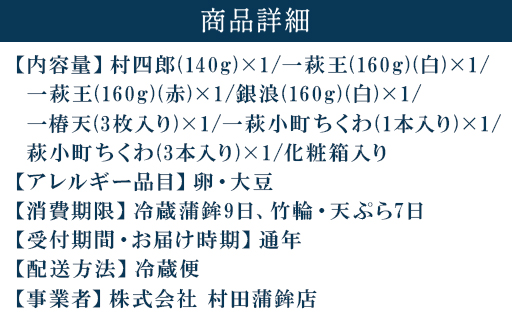 商品詳細

【内容量】村四郎(140g)×1/一萩王(160g)(白)×1/一萩王(160g)(赤)×1/銀浪(160g)(白)×1/一椿天(3枚入り)×1/一萩小町ちくわ(1本入り)×1/萩小町ちくわ(3本入り)×1/化粧箱入り
【アレルギー品目】卵・大豆
【消費期限】冷蔵蒲鉾9日、竹輪・天ぷら7日
【受付期間・お届け時期】通年
【配送方法】冷蔵便
【事業者】株式会社 村田蒲鉾店